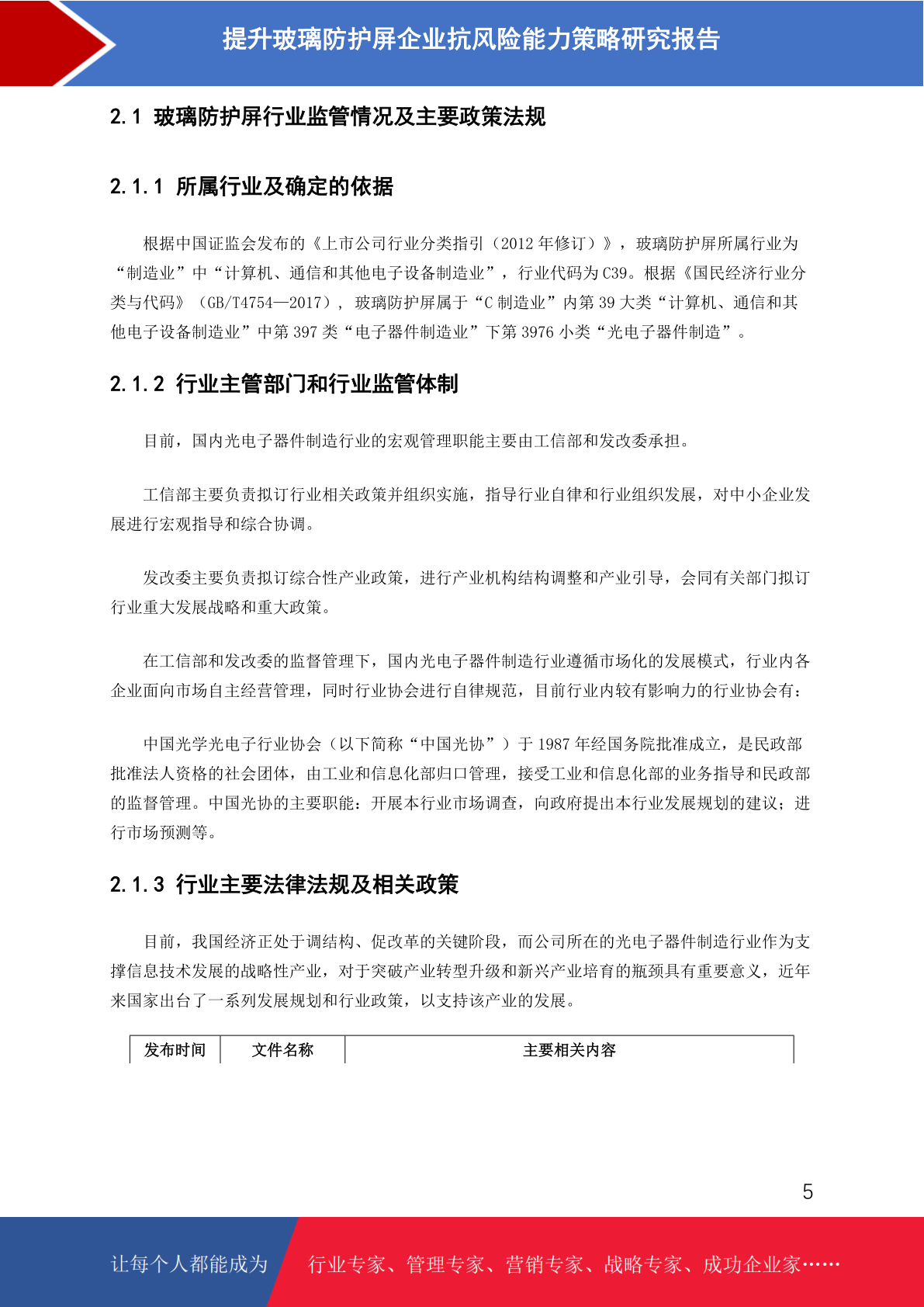 提升玻璃防护屏企业抗风险能力策略研究报告

2.1 玻璃防护屏行业监管情况及主要政策法规

2.1.1 所属行业及确定的依据

根据中国证监会发布的《上市公司行业分类指引（2012 年修订）》，玻璃防护屏所属行业为“制造业”中“计算机、通信和其他电子设备制造业”，行业代码为 C39。根据《国民经济行业分类与代码》（GB/T4754—2017），玻璃防护屏属于“C 制造业”内第 39 大类“计算机、通信和其他电子设备制造业”中第 397 类“电子器件制造业”下第 3976 小类“光电子器件制造”。

2.1.2 行业主管部门和行业监管体制

目前，国内光电子器件制造行业的宏观管理职能主要由工信部和发改委承担。

工信部主要负责拟订行业相关政策并组织实施，指导行业自律和行业组织发展，对中小企业发展进行宏观指导和综合协调。

发改委主要负责拟订综合性产业政策，进行产业机构结构调整和产业引导，会同有关部门拟订行业重大发展战略和重大政策。

在工信部和发改委的监督管理下，国内光电子器件制造行业遵循市场化的发展模式，行业内各企业面向市场自主经营管理，同时行业协会进行自律规范，目前行业内较有影响力的行业协会有：

中国光学光电子行业协会（以下简称“中国光协”）于 1987 年经国务院批准成立，是民政部批准法人资格的社会团体，由工业和信息化部归口管理，接受工业和信息化部的业务指导和民政部的监督管理。中国光协的主要职能：开展本行业市场调查，向政府提出本行业发展规划的建议；进行市场预测等。

2.1.3 行业主要法律法规及相关政策

目前，我国经济正处于调结构、促改革的关键阶段，而公司所在的光电子器件制造行业作为支撑信息技术发展的战略性产业，对于突破产业转型升级和新兴产业培育的瓶颈具有重要意义，近年来国家出台了一系列发展规划和行业政策，以支持该产业的发展。

| 发布时间 | 文件名称 | 主要相关内容 |
|---|---|---|

5

让每个人都能成为 行业专家、管理专家、营销专家、战略专家、成功企业家……